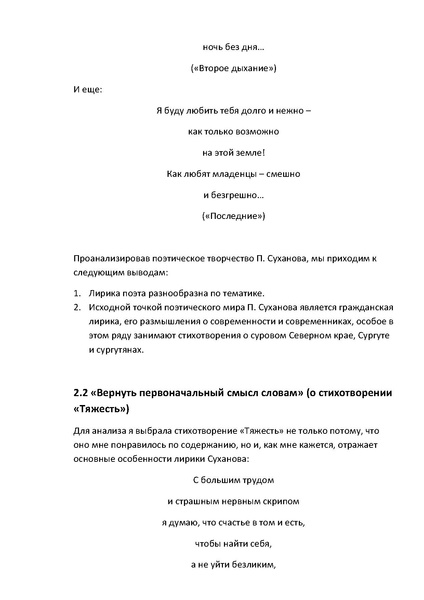 ночь без дня…

(«Второе дыхание»)

И еще:

Я буду любить тебя долго и нежно –

как только возможно

на этой земле!

Как любят младенцы – смешно

и безгрешно…

(«Последние»)

Проанализировав поэтическое творчество П. Суханова, мы приходим к следующим выводам:

1. Лирика поэта разнообразна по тематике.
2. Исходной точкой поэтического мира П. Суханова является гражданская лирика, его размышления о современности и современниках, особое в этом ряду занимают стихотворения о суровом Северном крае, Сургуте и сургутянах.

2.2 «Вернуть первоначальный смысл словам» (о стихотворении «Тяжесть»)

Для анализа я выбрала стихотворение «Тяжесть» не только потому, что оно мне понравилось по содержанию, но и, как мне кажется, отражает основные особенности лирики Суханова:

С большим трудом

и страшным нервным скрипом

я думаю, что счастье в том и есть,

чтобы найти себя,

а не уйти безликим,